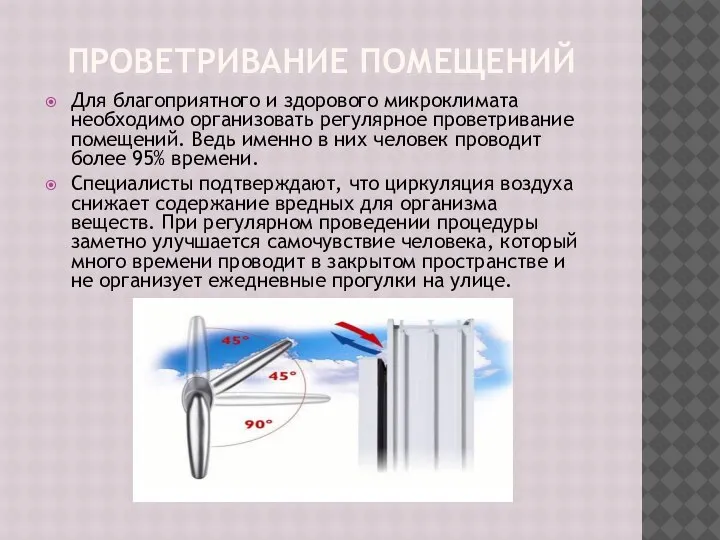 ПРОВЕТРИВАНИЕ ПОМЕЩЕНИЙ

Для благоприятного и здорового микроклимата необходимо организовать регулярное проветривание помещений. Ведь именно в них человек проводит более 95% времени.

Специалисты подтверждают, что циркуляция воздуха снижает содержание вредных для организма веществ. При регулярном проведении процедуры заметно улучшается самочувствие человека, который много времени проводит в закрытом пространстве и не организует ежедневные прогулки на улице.

45°
45°
90°